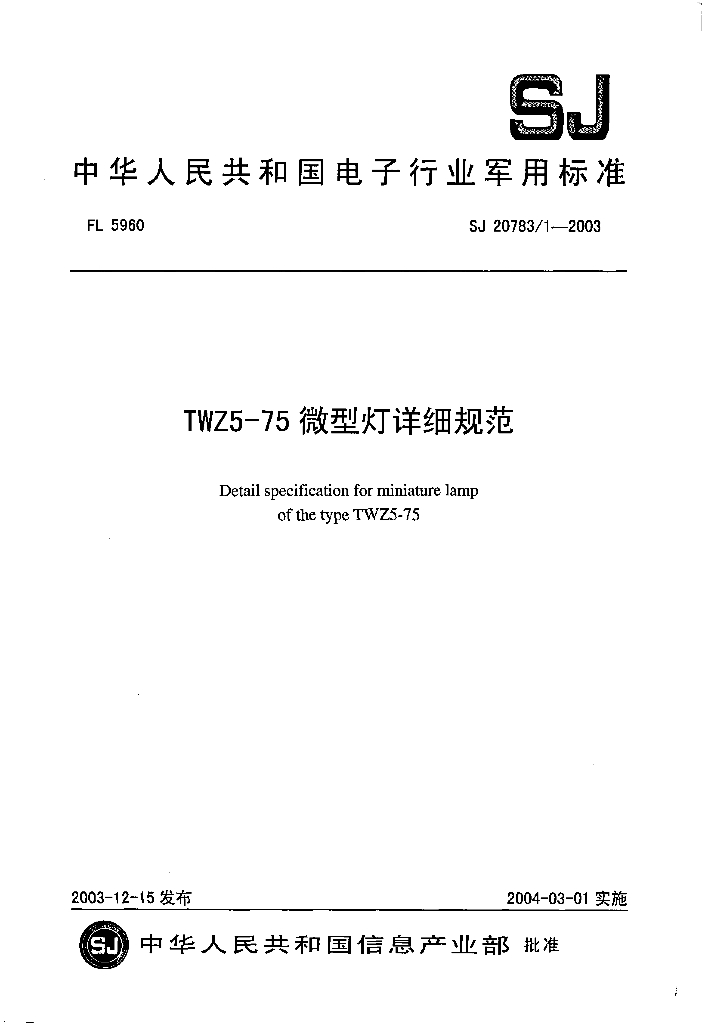 SJ

中华人民共和国电子行业军用标准

FL 5960

SJ 20783/1—2003

TWZ5-75 微型灯详细规范

Detail specification for miniature lamp of the type TWZ5-75

2003-12-15 发布

2004-03-01 实施

SJ 中华人民共和国信息产业部 批准